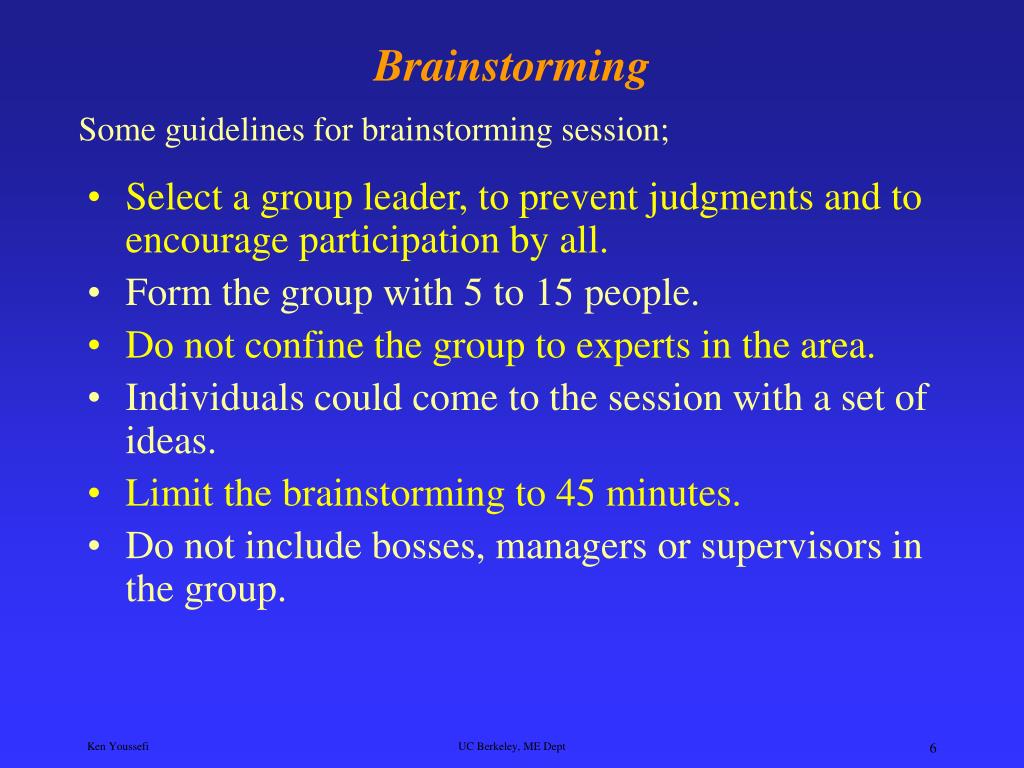 Brainstorming

Some guidelines for brainstorming session;

• Select a group leader, to prevent judgments and to encourage participation by all.
• Form the group with 5 to 15 people.
• Do not confine the group to experts in the area.
• Individuals could come to the session with a set of ideas.
• Limit the brainstorming to 45 minutes.
• Do not include bosses, managers or supervisors in the group.

Ken Youssefi

UC Berkeley, ME Dept

6